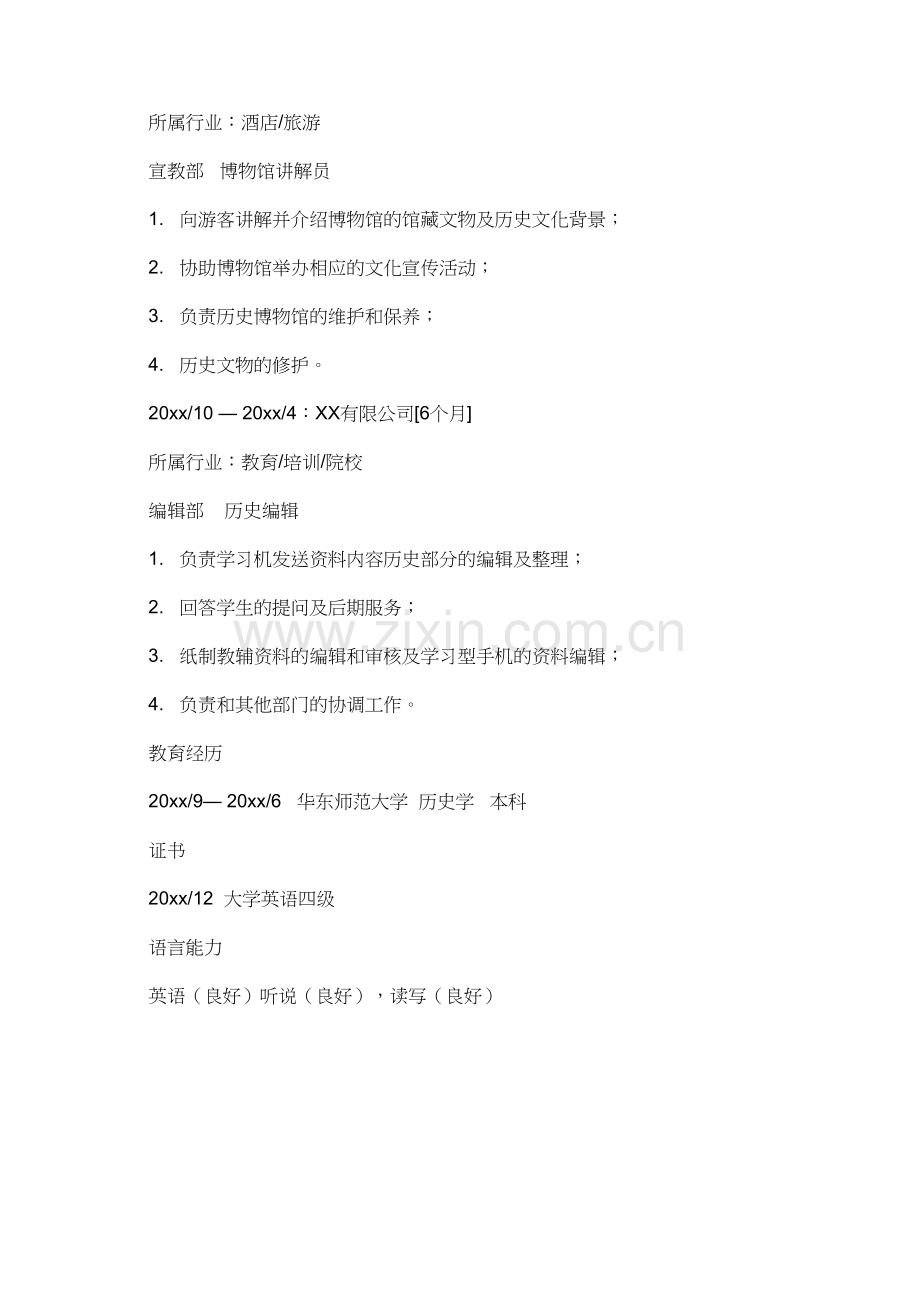 所属行业：酒店/旅游

宣教部 博物馆讲解员

1.向游客讲解并介绍博物馆的馆藏文物及历史文化背景；

2.协助博物馆举办相应的文化宣传活动；

3.负责历史博物馆的维护和保养；

4.历史文物的修护。

20xx/10 — 20xx/4：XX有限公司[6个月]

所属行业：教育/培训/院校

编辑部 历史编辑

1.负责学习机发送资料内容历史部分的编辑及整理；

2.回答学生的提问及后期服务；

3.纸制教辅资料的编辑和审核及学习型手机的资料编辑；

4.负责和其他部门的协调工作。

教育经历

20xx/9— 20xx/6 华东师范大学 历史学 本科

证书

20xx/12 大学英语四级

语言能力

英语（良好）听说（良好），读写（良好）

www.zixin.com.cn